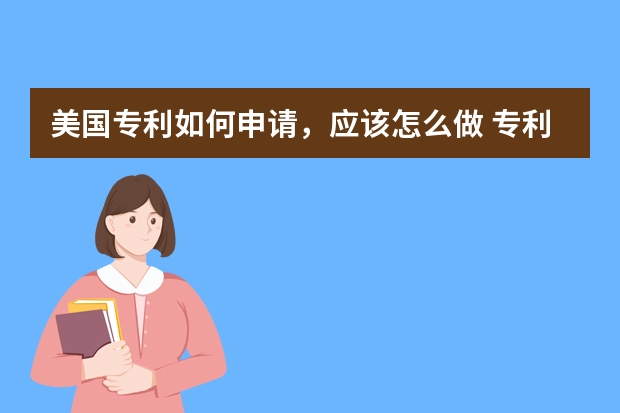 美国专利如何申请，应该怎么做 专利